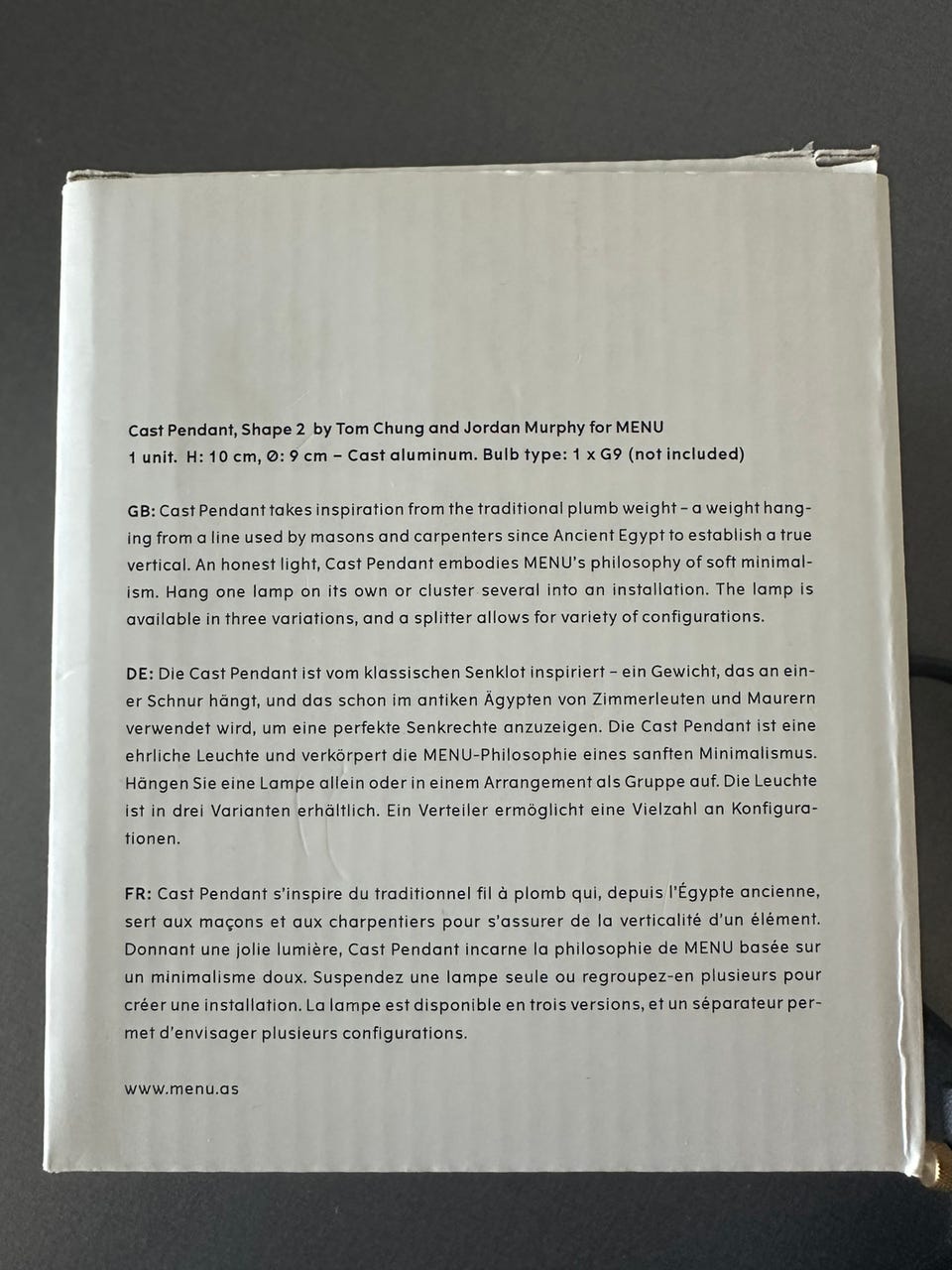 Cast Pendant, Shape 2 by Tom Chung and Jordan Murphy for MENU
1 unit. H: 10 cm, Ø: 9 cm – Cast aluminum. Bulb type: 1 x G9 (not included)

GB: Cast Pendant takes inspiration from the traditional plumb weight – a weight hanging from a line used by masons and carpenters since Ancient Egypt to establish a true vertical. An honest light, Cast Pendant embodies MENU's philosophy of soft minimalism. Hang one lamp on its own or cluster several into an installation. The lamp is available in three variations, and a splitter allows for variety of configurations.

DE: Die Cast Pendant ist vom klassischen Senklot inspiriert – ein Gewicht, das an einer Schnur hängt, und das schon im antiken Ägypten von Zimmerleuten und Maurern verwendet wird, um eine perfekte Senkrechte anzuzeigen. Die Cast Pendant ist eine ehrliche Leuchte und verkörpert die MENU-Philosophie eines sanften Minimalismus. Hängen Sie eine Lampe allein oder in einem Arrangement als Gruppe auf. Die Leuchte ist in drei Varianten erhältlich. Ein Verteiler ermöglicht eine Vielzahl an Konfigurationen.

FR: Cast Pendant s'inspire du traditionnel fil à plomb qui, depuis l'Égypte ancienne, sert aux maçons et aux charpentiers pour s'assurer de la verticalité d'un élément. Donnant une jolie lumière, Cast Pendant incarne la philosophie de MENU basée sur un minimalisme doux. Suspendez une lampe seule ou regroupez-en plusieurs pour créer une installation. La lampe est disponible en trois versions, et un séparateur permet d'envisager plusieurs configurations.

www.menu.as